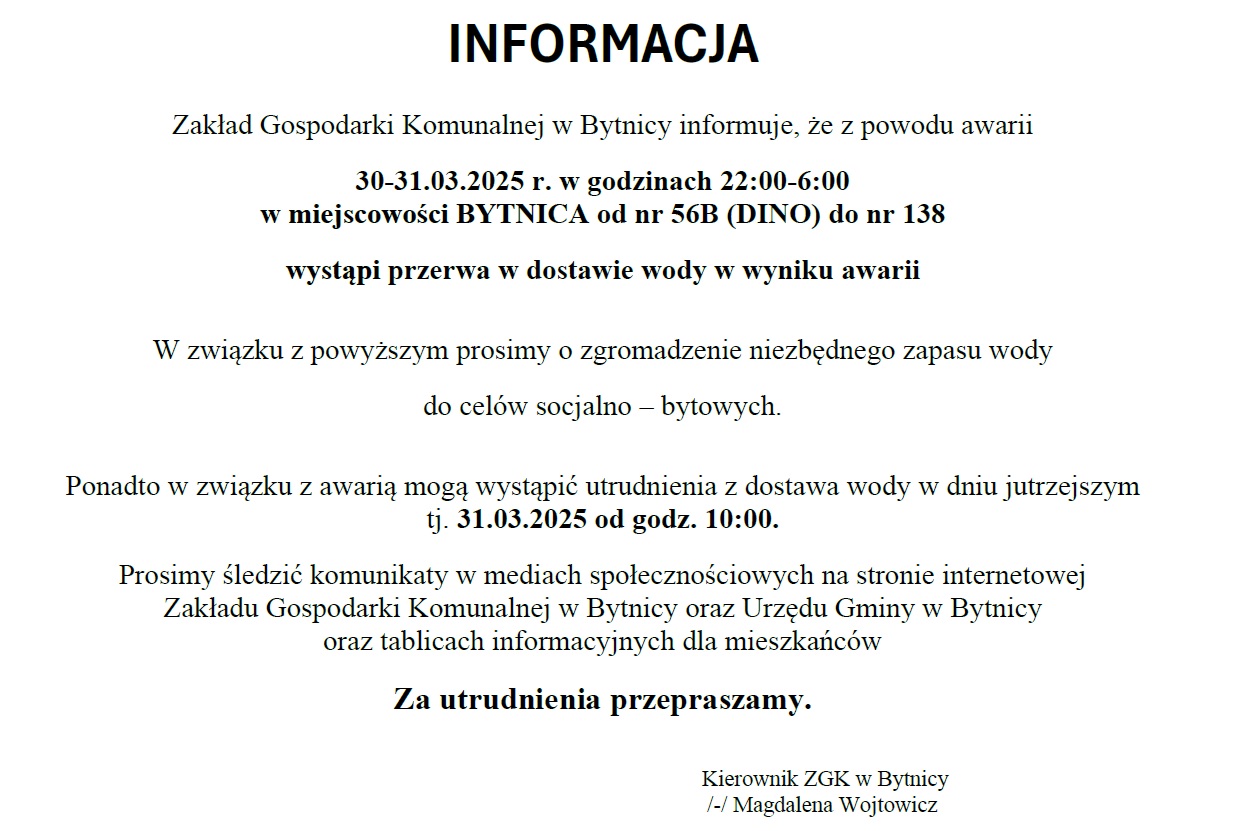 INFORMACJA

Zakład Gospodarki Komunalnej w Bytnicy informuje, że z powodu awarii

30-31.03.2025 r. w godzinach 22:00-6:00
w miejscowości BYTNICA od nr 56B (DINO) do nr 138

wystąpi przerwa w dostawie wody w wyniku awarii

W związku z powyższym prosimy o zgromadzenie niezbędnego zapasu wody

do celów socjalno – bytowych.

Ponadto w związku z awarią mogą wystąpić utrudnienia z dostawa wody w dniu jutrzejszym tj. 31.03.2025 od godz. 10:00.

Prosimy śledzić komunikaty w mediach społecznościowych na stronie internetowej Zakładu Gospodarki Komunalnej w Bytnicy oraz Urzędu Gminy w Bytnicy oraz tablicach informacyjnych dla mieszkańców

Za utrudnienia przepraszamy.

Kierownik ZGK w Bytnicy
/-/ Magdalena Wojtowicz